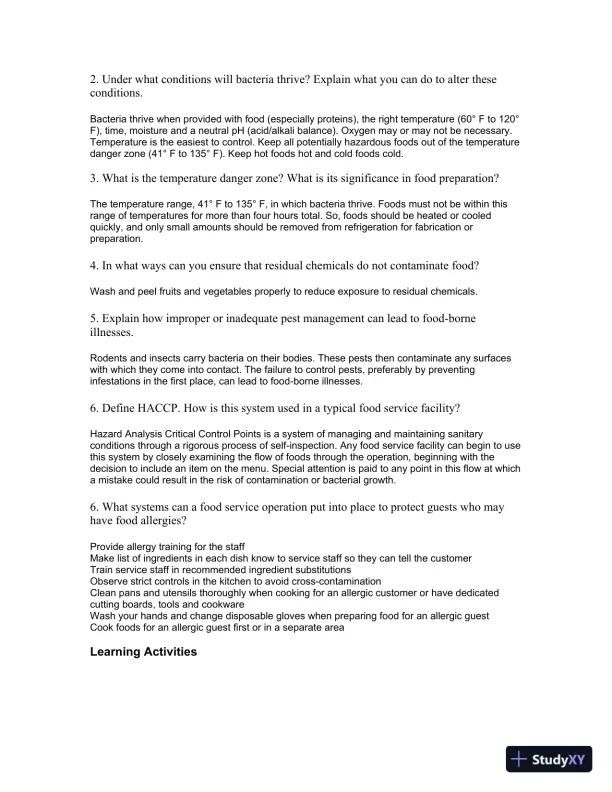 2. Under what conditions will bacteria thrive? Explain what you can do to alter these conditions.

Bacteria thrive when provided with food (especially proteins), the right temperature (60° F to 120° F), time, moisture and a neutral pH (acid/alkali balance). Oxygen may or may not be necessary. Temperature is the easiest to control. Keep all potentially hazardous foods out of the temperature danger zone (41° F to 135° F). Keep hot foods hot and cold foods cold.

3. What is the temperature danger zone? What is its significance in food preparation?

The temperature range, 41° F to 135° F, in which bacteria thrive. Foods must not be within this range of temperatures for more than four hours total. So, foods should be heated or cooled quickly, and only small amounts should be removed from refrigeration for fabrication or preparation.

4. In what ways can you ensure that residual chemicals do not contaminate food?

Wash and peel fruits and vegetables properly to reduce exposure to residual chemicals.

5. Explain how improper or inadequate pest management can lead to food-borne illnesses.

Rodents and insects carry bacteria on their bodies. These pests then contaminate any surfaces with which they come into contact. The failure to control pests, preferably by preventing infestations in the first place, can lead to food-borne illnesses.

6. Define HACCP. How is this system used in a typical food service facility?

Hazard Analysis Critical Control Points is a system of managing and maintaining sanitary conditions through a rigorous process of self-inspection. Any food service facility can begin to use this system by closely examining the flow of foods through the operation, beginning with the decision to include an item on the menu. Special attention is paid to any point in this flow at which a mistake could result in the risk of contamination or bacterial growth.

6. What systems can a food service operation put into place to protect guests who may have food allergies?

Provide allergy training for the staff
Make list of ingredients in each dish know to service staff so they can tell the customer
Train service staff in recommended ingredient substitutions
Observe strict controls in the kitchen to avoid cross-contamination
Clean pans and utensils thoroughly when cooking for an allergic customer or have dedicated cutting boards, tools and cookware
Wash your hands and change disposable gloves when preparing food for an allergic guest
Cook foods for an allergic guest first or in a separate area

Learning Activities

StudyXY